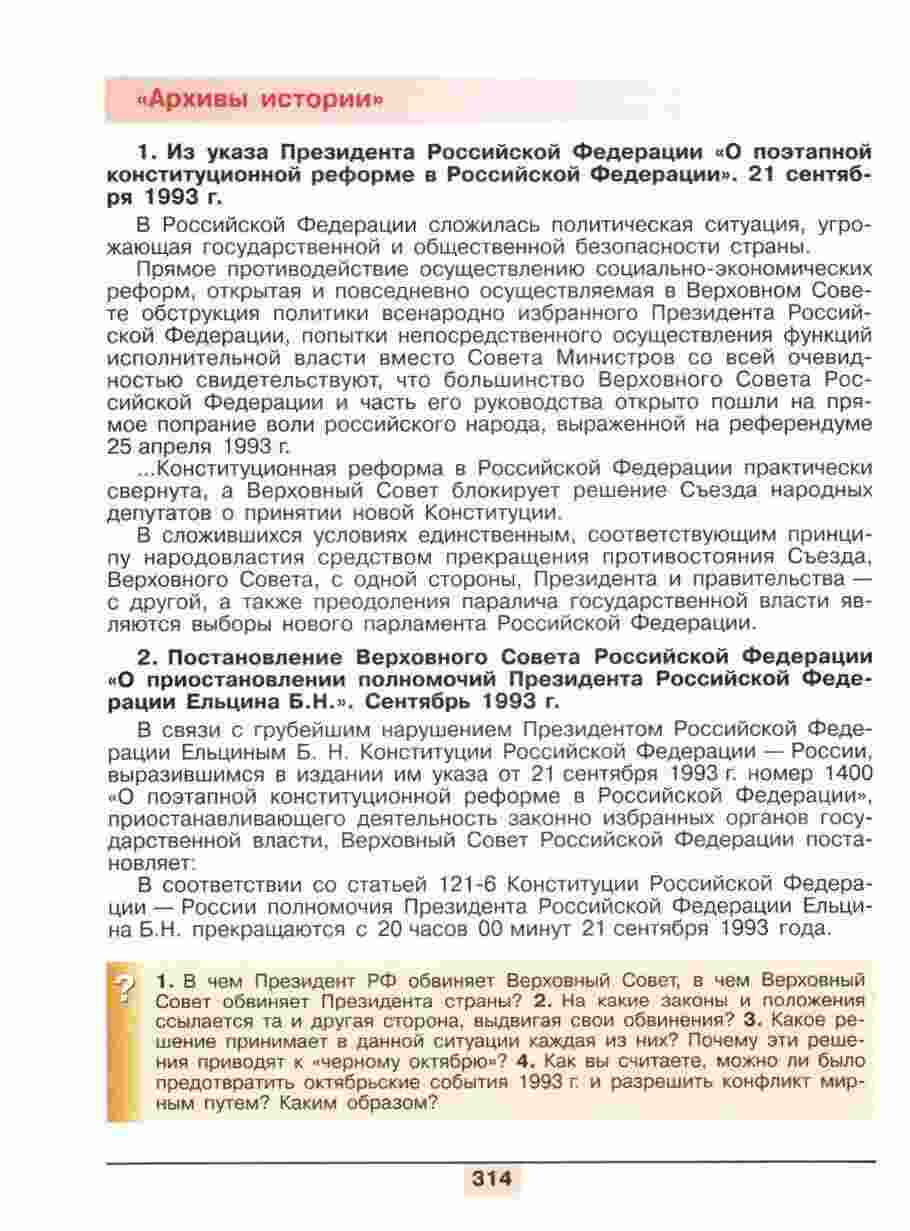 «Архивы истории»

1. Из указа Президента Российской Федерации «О поэтапной конституционной реформе в Российской Федерации». 21 сентября 1993 г.

В Российской Федерации сложилась политическая ситуация, угрожающая государственной и общественной безопасности страны.

Прямое противодействие осуществлению социально-экономических реформ, открытая и повседневно осуществляемая в Верховном Совете обструкция политики всенародно избранного Президента Российской Федерации, попытки непосредственного осуществления функций исполнительной власти вместо Совета Министров со всей очевидностью свидетельствуют, что большинство Верховного Совета Российской Федерации и часть его руководства открыто пошли на прямое попрание воли российского народа, выраженной на референдуме 25 апреля 1993 г.

...Конституционная реформа в Российской Федерации практически свернута, а Верховный Совет блокирует решение Съезда народных депутатов о принятии новой Конституции.

В сложившихся условиях единственным, соответствующим принципу народовластия средством прекращения противостояния Съезда, Верховного Совета, с одной стороны, Президента и правительства — с другой, а также преодоления паралича государственной власти являются выборы нового парламента Российской Федерации.

2. Постановление Верховного Совета Российской Федерации «О приостановлении полномочий Президента Российской Федерации Ельцина Б.Н.». Сентябрь 1993 г.

В связи с грубейшим нарушением Президентом Российской Федерации Ельциным Б. Н. Конституции Российской Федерации — России, выразившимся в издании им указа от 21 сентября 1993 г. номер 1400 «О поэтапной конституционной реформе в Российской Федерации», приостанавливающего деятельность законно избранных органов государственной власти, Верховный Совет Российской Федерации постановляет:

В соответствии со статьей 121-6 Конституции Российской Федерации — России полномочия Президента Российской Федерации Ельцина Б.Н. прекращаются с 20 часов 00 минут 21 сентября 1993 года.

?

1. В чем Президент РФ обвиняет Верховный Совет, в чем Верховный Совет обвиняет Президента страны? 2. На какие законы и положения ссылается та и другая сторона, выдвигая свои обвинения? 3. Какое решение принимает в данной ситуации каждая из них? Почему эти решения приводят к «черному октябрю»? 4. Как вы считаете, можно ли было предотвратить октябрьские события 1993 г. и разрешить конфликт мирным путем? Каким образом?

314